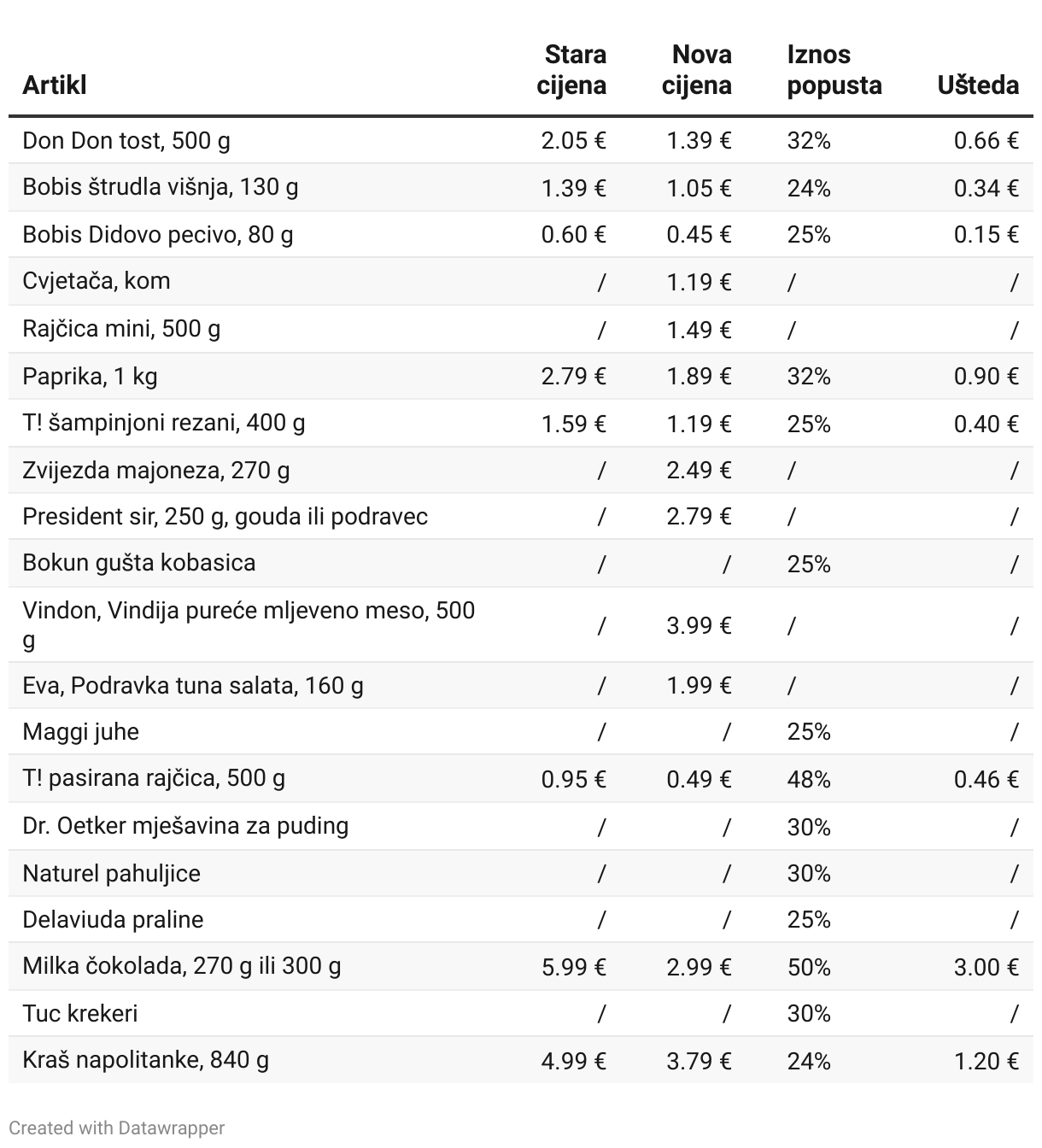 | Artikl | Stara cijena | Nova cijena | Iznos popusta | Ušteda |
|---|---|---|---|---|
| Don Don tost, 500 g | 2.05 € | 1.39 € | 32% | 0.66 € |
| Bobis štrudla višnja, 130 g | 1.39 € | 1.05 € | 24% | 0.34 € |
| Bobis Didovo pecivo, 80 g | 0.60 € | 0.45 € | 25% | 0.15 € |
| Cvjetača, kom | / | 1.19 € | / | / |
| Rajčica mini, 500 g | / | 1.49 € | / | / |
| Paprika, 1 kg | 2.79 € | 1.89 € | 32% | 0.90 € |
| T! šampinjoni rezani, 400 g | 1.59 € | 1.19 € | 25% | 0.40 € |
| Zvijezda majoneza, 270 g | / | 2.49 € | / | / |
| President sir, 250 g, gouda ili podravec | / | 2.79 € | / | / |
| Bokun gušta kobasica | / | / | 25% | / |
| Vindon, Vindija pureće mljeveno meso, 500 g | / | 3.99 € | / | / |
| Eva, Podravka tuna salata, 160 g | / | 1.99 € | / | / |
| Maggi juhe | / | / | 25% | / |
| T! pasirana rajčica, 500 g | 0.95 € | 0.49 € | 48% | 0.46 € |
| Dr. Oetker mješavina za puding | / | / | 30% | / |
| Naturel pahuljice | / | / | 30% | / |
| Delaviuda praline | / | / | 25% | / |
| Milka čokolada, 270 g ili 300 g | 5.99 € | 2.99 € | 50% | 3.00 € |
| Tuc krekeri | / | / | 30% | / |
| Kraš napolitanke, 840 g | 4.99 € | 3.79 € | 24% | 1.20 € |

Created with Datawrapper